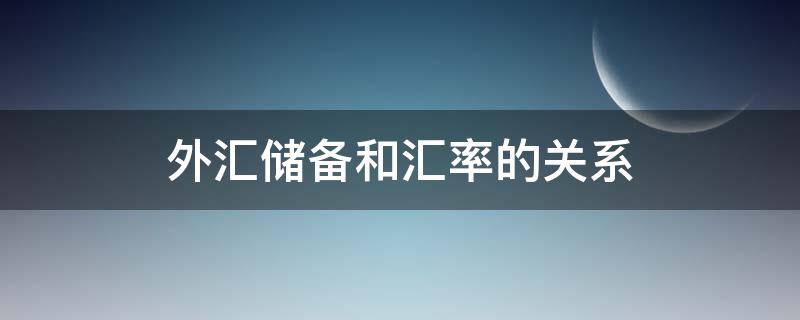 外汇储备和汇率的关系